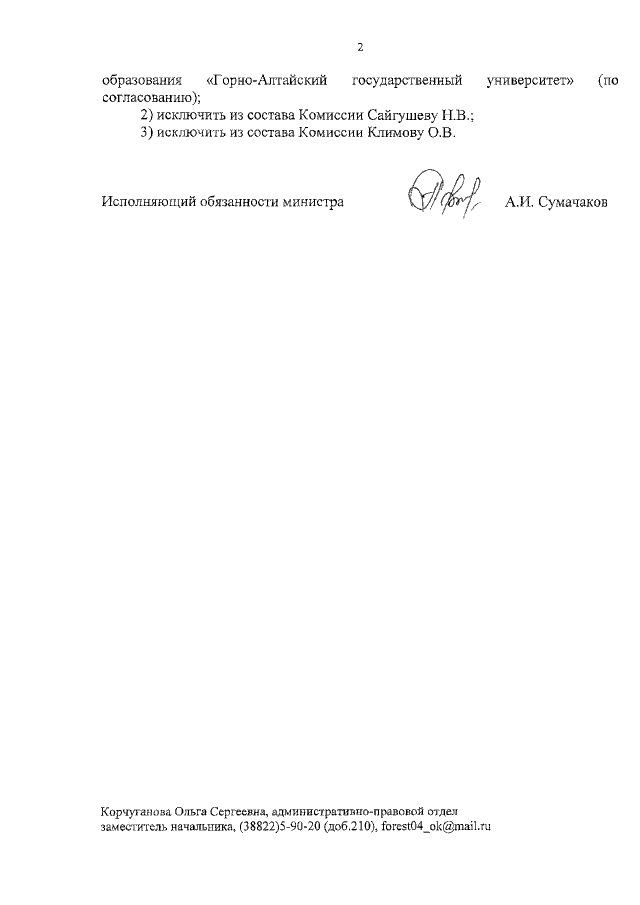 2

образования «Горно-Алтайский государственный университет» (по согласованию);

2) исключить из состава Комиссии Сайгушеву Н.В.;

3) исключить из состава Комиссии Климову О.В.

Исполняющий обязанности министра А.И. Сумачаков

Корчуганова Ольга Сергеевна, административно-правовой отдел заместитель начальника, (38822)5-90-20 (доб.210), forest04_ok@mail.ru